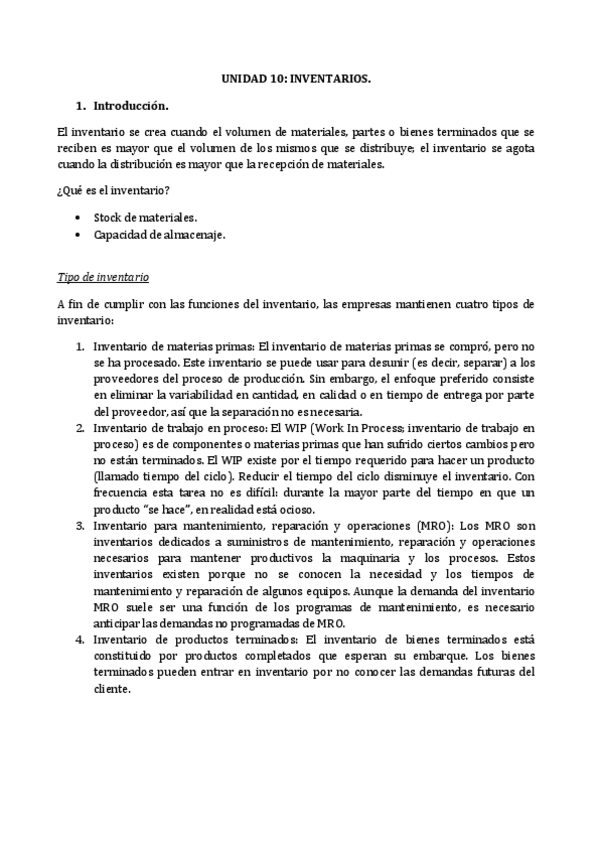 UNIDAD 10: INVENTARIOS.

1. Introducción.

El inventario se crea cuando el volumen de materiales, partes o bienes terminados que se reciben es mayor que el volumen de los mismos que se distribuye; el inventario se agota cuando la distribución es mayor que la recepción de materiales.

¿Qué es el inventario?

• Stock de materiales.
• Capacidad de almacenaje.

Tipo de inventario

A fin de cumplir con las funciones del inventario, las empresas mantienen cuatro tipos de inventario:

1. Inventario de materias primas: El inventario de materias primas se compró, pero no se ha procesado. Este inventario se puede usar para desunir (es decir, separar) a los proveedores del proceso de producción. Sin embargo, el enfoque preferido consiste en eliminar la variabilidad en cantidad, en calidad o en tiempo de entrega por parte del proveedor, así que la separación no es necesaria.
2. Inventario de trabajo en proceso: El WIP (Work In Process; inventario de trabajo en proceso) es de componentes o materias primas que han sufrido ciertos cambios pero no están terminados. El WIP existe por el tiempo requerido para hacer un producto (llamado tiempo del ciclo). Reducir el tiempo del ciclo disminuye el inventario. Con frecuencia esta tarea no es difícil: durante la mayor parte del tiempo en que un producto "se hace", en realidad está ocioso.
3. Inventario para mantenimiento, reparación y operaciones (MRO): Los MRO son inventarios dedicados a suministros de mantenimiento, reparación y operaciones necesarios para mantener productivos la maquinaria y los procesos. Estos inventarios existen porque no se conocen la necesidad y los tiempos de mantenimiento y reparación de algunos equipos. Aunque la demanda del inventario MRO suele ser una función de los programas de mantenimiento, es necesario anticipar las demandas no programadas de MRO.
4. Inventario de productos terminados: El inventario de bienes terminados está constituido por productos completados que esperan su embarque. Los bienes terminados pueden entrar en inventario por no conocer las demandas futuras del cliente.